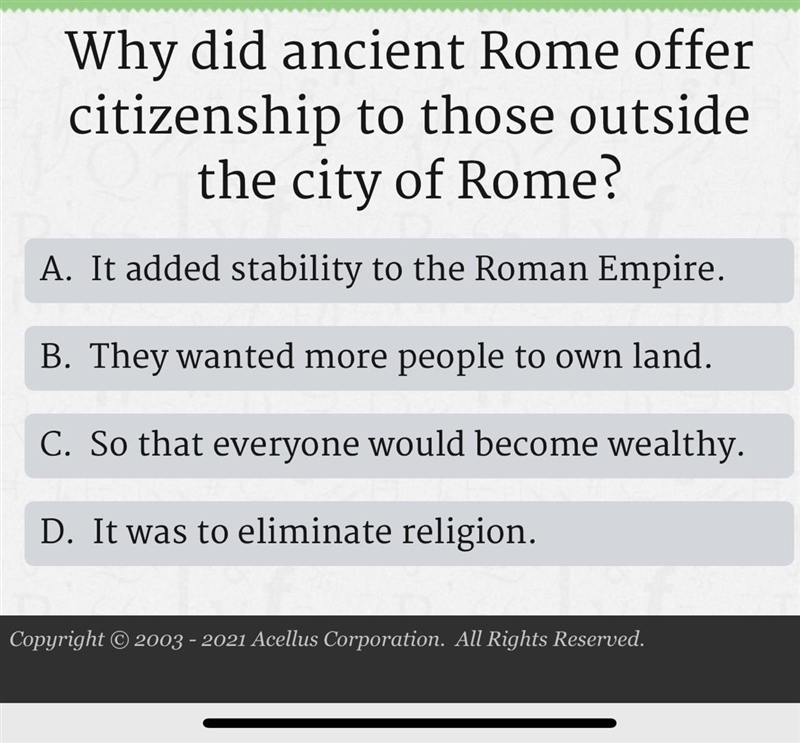 Why did ancient Rome offer citizenship to those outside the city of Rome?

A. It added stability to the Roman Empire.

B. They wanted more people to own land.

C. So that everyone would become wealthy.

D. It was to eliminate religion.

Copyright © 2003 - 2021 Acellus Corporation. All Rights Reserved.